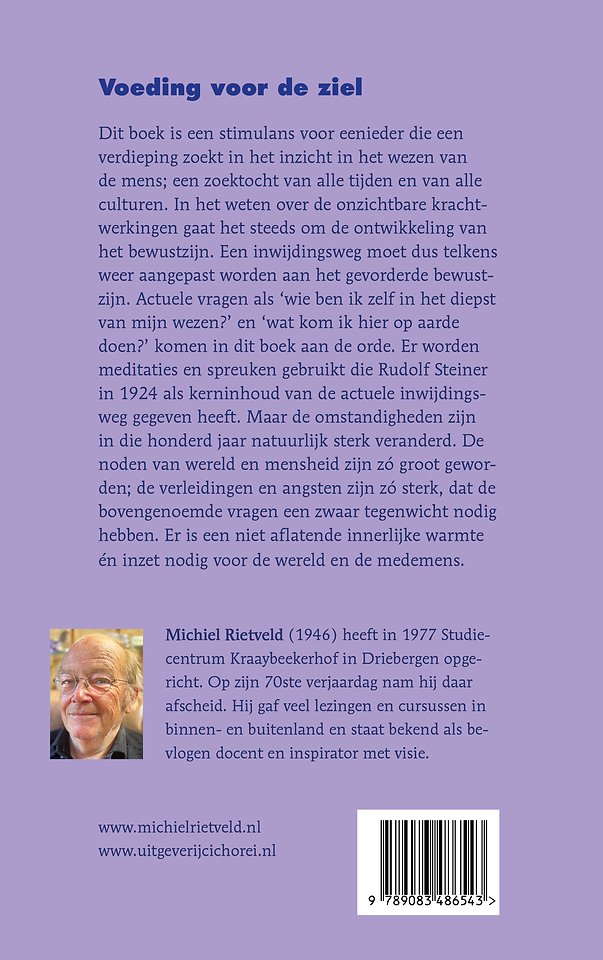 Voeding voor de ziel

Dit boek is een stimulans voor eenieder die een verdieping zoekt in het inzicht in het wezen van de mens; een zoektocht van alle tijden en van alle culturen. In het weten over de onzichtbare krachtwerkingen gaat het steeds om de ontwikkeling van het bewustzijn. Een inwijdingsweg moet dus telkens weer aangepast worden aan het gevorderde bewustzijn. Actuele vragen als 'wie ben ik zelf in het diepst van mijn wezen?' en 'wat kom ik hier op aarde doen?' komen in dit boek aan de orde. Er worden meditaties en spreuken gebruikt die Rudolf Steiner in 1924 als kerninhoud van de actuele inwijdingsweg gegeven heeft. Maar de omstandigheden zijn in die honderd jaar natuurlijk sterk veranderd. De noden van wereld en mensheid zijn zó groot geworden; de verleidingen en angsten zijn zó sterk, dat de bovengenoemde vragen een zwaar tegenwicht nodig hebben. Er is een niet aflatende innerlijke warmte én inzet nodig voor de wereld en de medemens.

Michiel Rietveld (1946) heeft in 1977 Studiecentrum Kraaybeekerhof in Driebergen opgericht. Op zijn 70ste verjaardag nam hij daar afscheid. Hij gaf veel lezingen en cursussen in binnen- en buitenland en staat bekend als bevlogen docent en inspirator met visie.

www.michielrietveld.nl
www.uitgeverijcichorei.nl

9 789083 486543 >